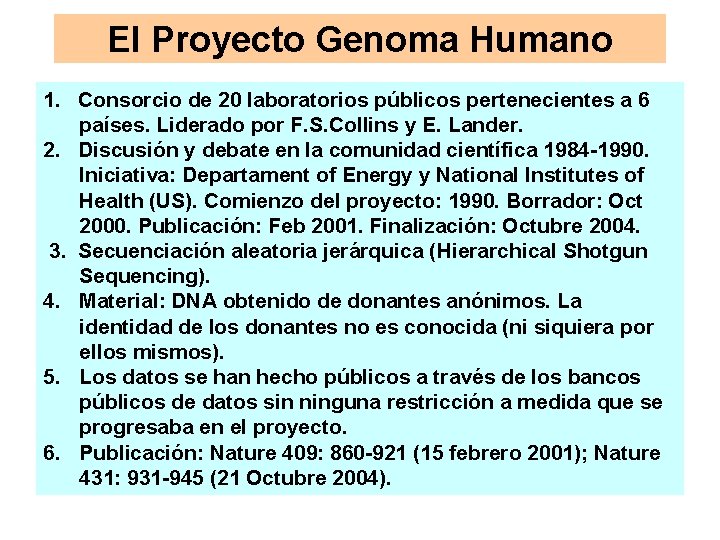 El Proyecto Genoma Humano

1. Consorcio de 20 laboratorios públicos pertenecientes a 6 países. Liderado por F.S.Collins y E. Lander.
2. Discusión y debate en la comunidad científica 1984-1990. Iniciativa: Departament of Energy y National Institutes of Health (US). Comienzo del proyecto: 1990. Borrador: Oct 2000. Publicación: Feb 2001. Finalización: Octubre 2004.
3. Secuenciación aleatoria jerárquica (Hierarchical Shotgun Sequencing).
4. Material: DNA obtenido de donantes anónimos. La identidad de los donantes no es conocida (ni siquiera por ellos mismos).
5. Los datos se han hecho públicos a través de los bancos públicos de datos sin ninguna restricción a medida que se progresaba en el proyecto.
6. Publicación: Nature 409: 860-921 (15 febrero 2001); Nature 431: 931-945 (21 Octubre 2004).